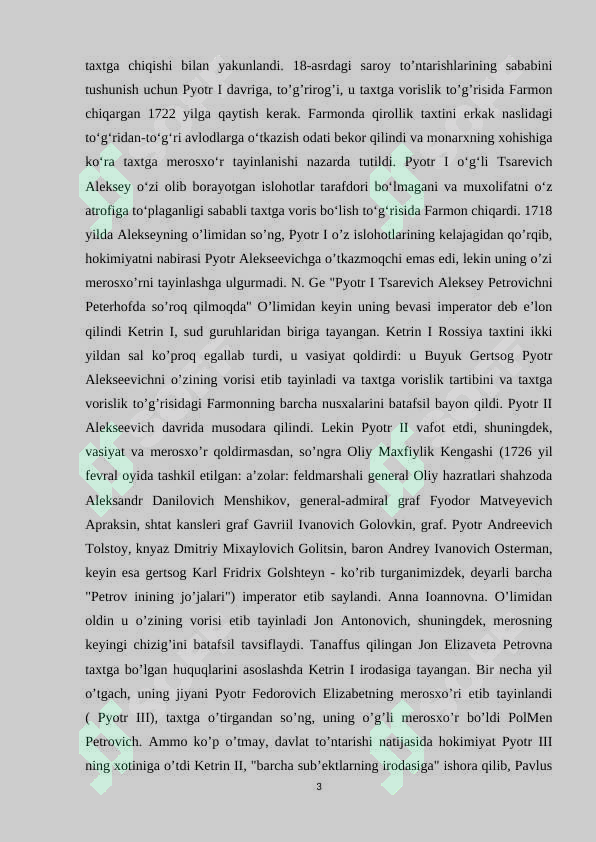 taxtga chiqishi bilan yakunlandi. 18-asrdagi saroy to’ntarishlarining sababini tushunish uchun Pyotr I davriga, to’g’rirog’i, u taxtga vorislik to’g’risida Farmon chiqargan 1722 yilga qaytish kerak. Farmonda qirollik taxtini erkak naslidagi to‘g‘ridan-to‘g‘ri avlodlarga o‘tkazish odati bekor qilindi va monarxning xohishiga ko‘ra taxtga merosxo‘r tayinlanishi nazarda tutildi. Pyotr I o‘g‘li Tsarevich Aleksey o‘zi olib borayotgan islohotlar tarafdori bo‘lmagani va muxolifatni o‘z atrofiga to‘plaganligi sababli taxtga voris bo‘lish to‘g‘risida Farmon chiqardi. 1718 yilda Alekseyning o’limidan so’ng, Pyotr I o’z islohotlarining kelajagidan qo’rqib, hokimiyatni nabirasi Pyotr Alekseevichga o’tkazmoqchi emas edi, lekin uning o’zi merosxo’rni tayinlashga ulgurmadi. N. Ge "Pyotr I Tsarevich Aleksey Petrovichni Peterhofda so’roq qilmoqda" O’limidan keyin uning bevasi imperator deb e’lon qilindi Ketrin I, sud guruhlaridan biriga tayangan. Ketrin I Rossiya taxtini ikki yildan sal ko’proq egallab turdi, u vasiyat qoldirdi: u Buyuk Gertsog Pyotr Alekseevichni o’zining vorisi etib tayinladi va taxtga vorislik tartibini va taxtga vorislik to’g’risidagi Farmonning barcha nusxalarini batafsil bayon qildi. Pyotr II Alekseevich davrida musodara qilindi. Lekin Pyotr II vafot etdi, shuningdek, vasiyat va merosxo’r qoldirmasdan, so’ngra Oliy Maxfiylik Kengashi (1726 yil fevral oyida tashkil etilgan: a’zolar: feldmarshali general Oliy hazratlari shahzoda Aleksandr Danilovich Menshikov, general-admiral graf Fyodor Matveyevich Apraksin, shtat kansleri graf Gavriil Ivanovich Golovkin, graf. Pyotr Andreevich Tolstoy, knyaz Dmitriy Mixaylovich Golitsin, baron Andrey Ivanovich Osterman, keyin esa gertsog Karl Fridrix Golshteyn - ko’rib turganimizdek, deyarli barcha "Petrov inining jo’jalari") imperator etib saylandi. Anna Ioannovna. O’limidan oldin u o’zining vorisi etib tayinladi Jon Antonovich, shuningdek, merosning keyingi chizig’ini batafsil tavsiflaydi. Tanaffus qilingan Jon Elizaveta Petrovna taxtga bo’lgan huquqlarini asoslashda Ketrin I irodasiga tayangan. Bir necha yil o’tgach, uning jiyani Pyotr Fedorovich Elizabetning merosxo’ri etib tayinlandi ( Pyotr III), taxtga o’tirgandan so’ng, uning o’g’li merosxo’r bo’ldi PolMen Petrovich. Ammo ko’p o’tmay, davlat to’ntarishi natijasida hokimiyat Pyotr III ning xotiniga o’tdi Ketrin II, "barcha sub’ektlarning irodasiga" ishora qilib, Pavlus

3